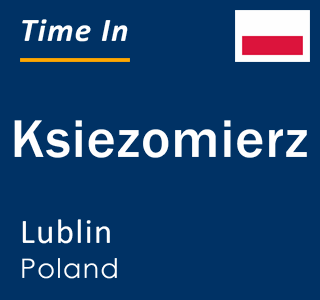 Time In

Ksiezomierz

Lublin
Poland